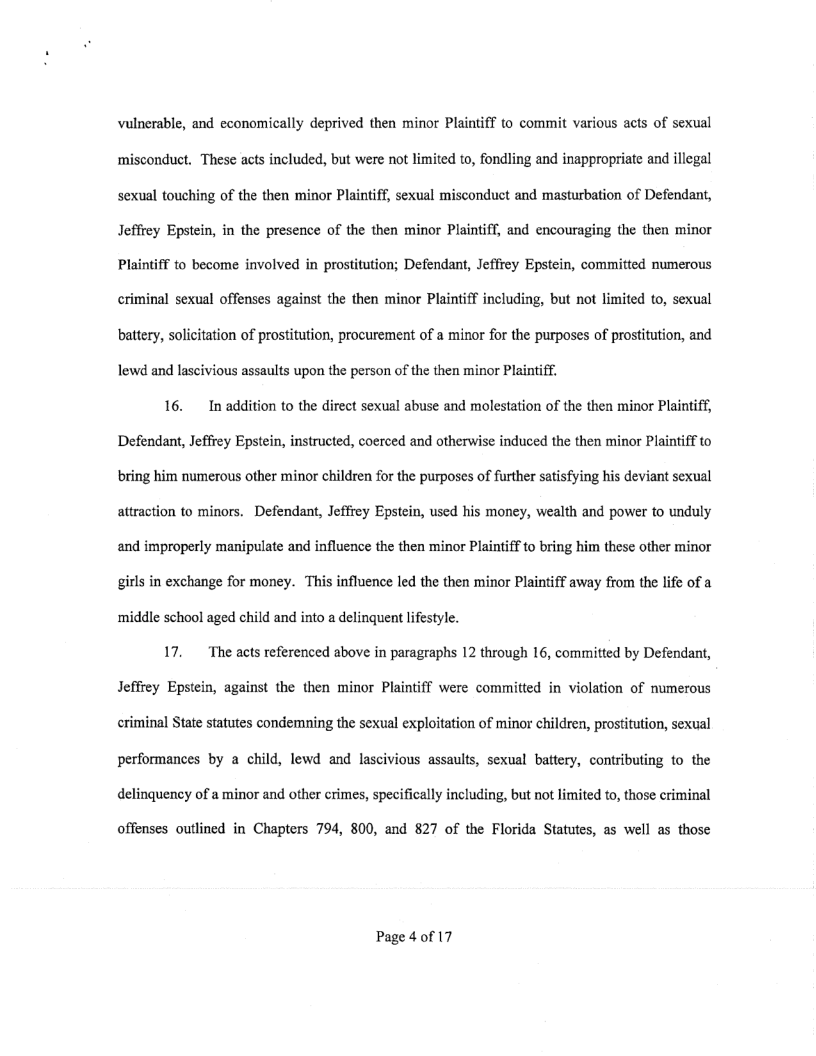 vulnerable, and economically deprived then minor Plaintiff to commit various acts of sexual misconduct. These acts included, but were not limited to, fondling and inappropriate and illegal sexual touching of the then minor Plaintiff, sexual misconduct and masturbation of Defendant, Jeffrey Epstein, in the presence of the then minor Plaintiff, and encouraging the then minor Plaintiff to become involved in prostitution; Defendant, Jeffrey Epstein, committed numerous criminal sexual offenses against the then minor Plaintiff including, but not limited to, sexual battery, solicitation of prostitution, procurement of a minor for the purposes of prostitution, and lewd and lascivious assaults upon the person of the then minor Plaintiff.

16. In addition to the direct sexual abuse and molestation of the then minor Plaintiff, Defendant, Jeffrey Epstein, instructed, coerced and otherwise induced the then minor Plaintiff to bring him numerous other minor children for the purposes of further satisfying his deviant sexual attraction to minors. Defendant, Jeffrey Epstein, used his money, wealth and power to unduly and improperly manipulate and influence the then minor Plaintiff to bring him these other minor girls in exchange for money. This influence led the then minor Plaintiff away from the life of a middle school aged child and into a delinquent lifestyle.

17. The acts referenced above in paragraphs 12 through 16, committed by Defendant, Jeffrey Epstein, against the then minor Plaintiff were committed in violation of numerous criminal State statutes condemning the sexual exploitation of minor children, prostitution, sexual performances by a child, lewd and lascivious assaults, sexual battery, contributing to the delinquency of a minor and other crimes, specifically including, but not limited to, those criminal offenses outlined in Chapters 794, 800, and 827 of the Florida Statutes, as well as those

Page 4 of 17